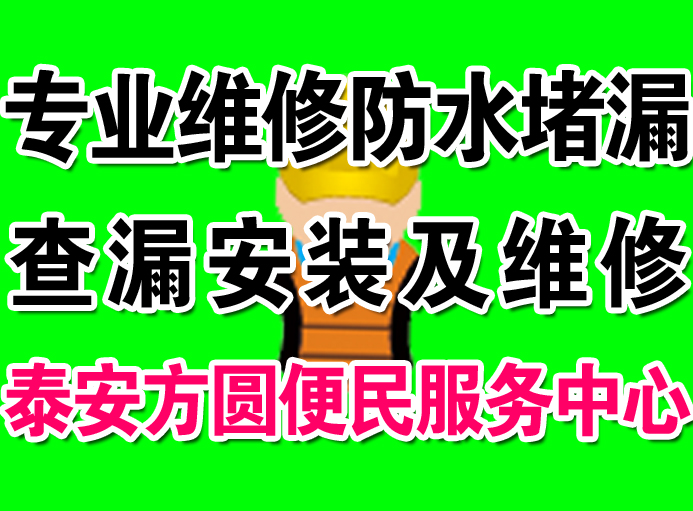 专业维修防水堵漏

查漏安装及维修

泰安方圆便民服务中心